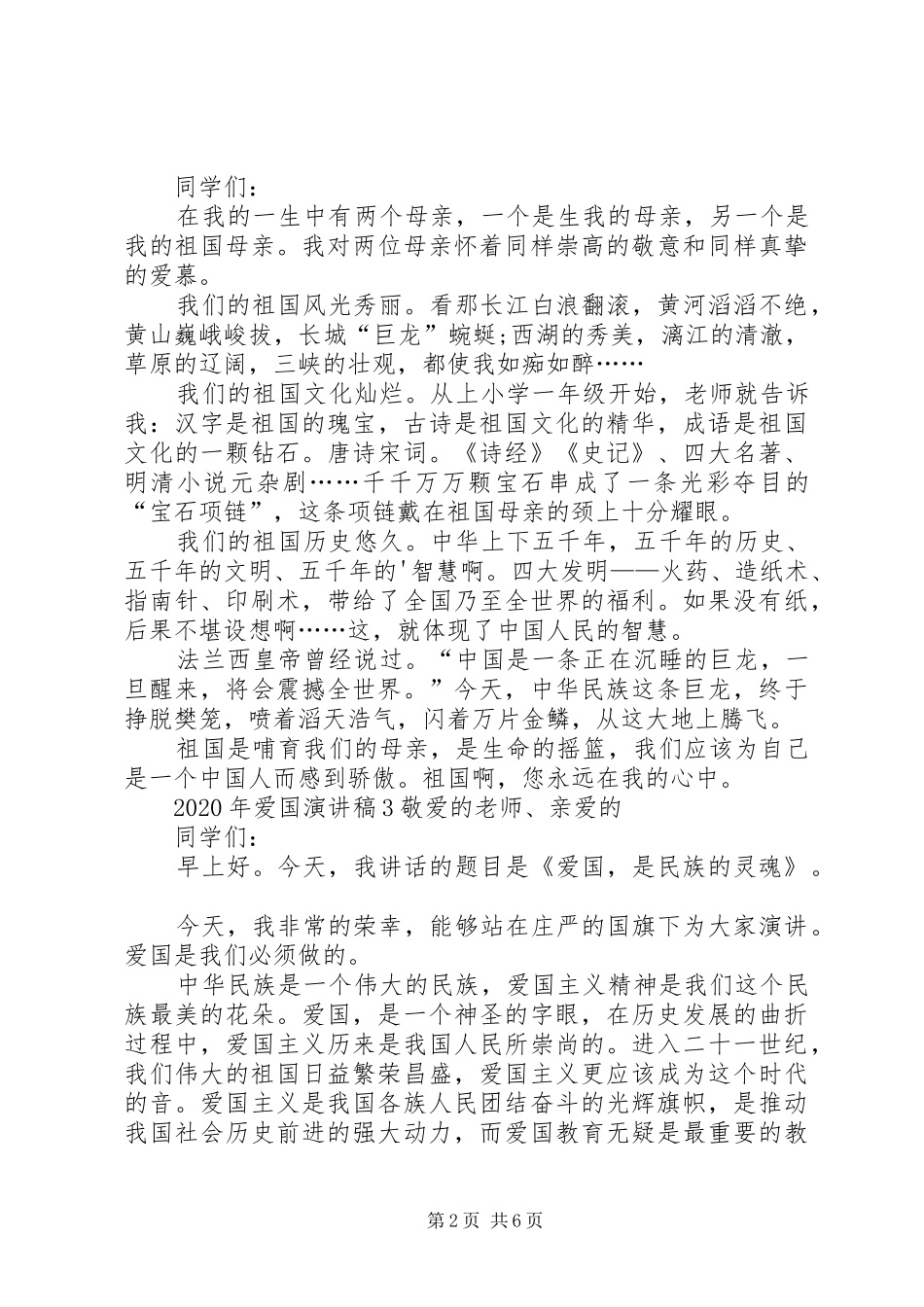 同学们：

在我的一生中有两个母亲，一个是生我的母亲，另一个是我的祖国母亲。我对两位母亲怀着同样崇高的敬意和同样真挚的爱慕。

我们的祖国风光秀丽。看那长江白浪翻滚，黄河滔滔不绝，黄山巍峨峻拔，长城“巨龙”蜿蜒;西湖的秀美，漓江的清澈，草原的辽阔，三峡的壮观，都使我如痴如醉……

我们的祖国文化灿烂。从上小学一年级开始，老师就告诉我：汉字是祖国的瑰宝，古诗是祖国文化的精华，成语是祖国文化的一颗钻石。唐诗宋词。《诗经》《史记》、四大名著、明清小说元杂剧……千千万万颗宝石串成了一条光彩夺目的“宝石项链”，这条项链戴在祖国母亲的颈上十分耀眼。

我们的祖国历史悠久。中华上下五千年，五千年的历史、五千年的文明、五千年的'智慧啊。四大发明——火药、造纸术、指南针、印刷术，带给了全国乃至全世界的福利。如果没有纸，后果不堪设想啊……这，就体现了中国人民的智慧。

法兰西皇帝曾经说过。“中国是一条正在沉睡的巨龙，一旦醒来，将会震撼全世界。”今天，中华民族这条巨龙，终于挣脱樊笼，喷着滔天浩气，闪着万片金鳞，从这大地上腾飞。

祖国是哺育我们的母亲，是生命的摇篮，我们应该为自己是一个中国人而感到骄傲。祖国啊，您永远在我的心中。

2020年爱国演讲稿3敬爱的老师、亲爱的

同学们：

早上好。今天，我讲话的题目是《爱国，是民族的灵魂》。

今天，我非常的荣幸，能够站在庄严的国旗下为大家演讲。爱国是我们必须做的。

中华民族是一个伟大的民族，爱国主义精神是我们这个民族最美的花朵。爱国，是一个神圣的字眼，在历史发展的曲折过程中，爱国主义历来是我国人民所崇尚的。进入二十一世纪，我们伟大的祖国日益繁荣昌盛，爱国主义更应该成为这个时代的音。爱国主义是我国各族人民团结奋斗的光辉旗帜，是推动我国社会历史前进的强大动力，而爱国教育无疑是最重要的教

第2页 共6页